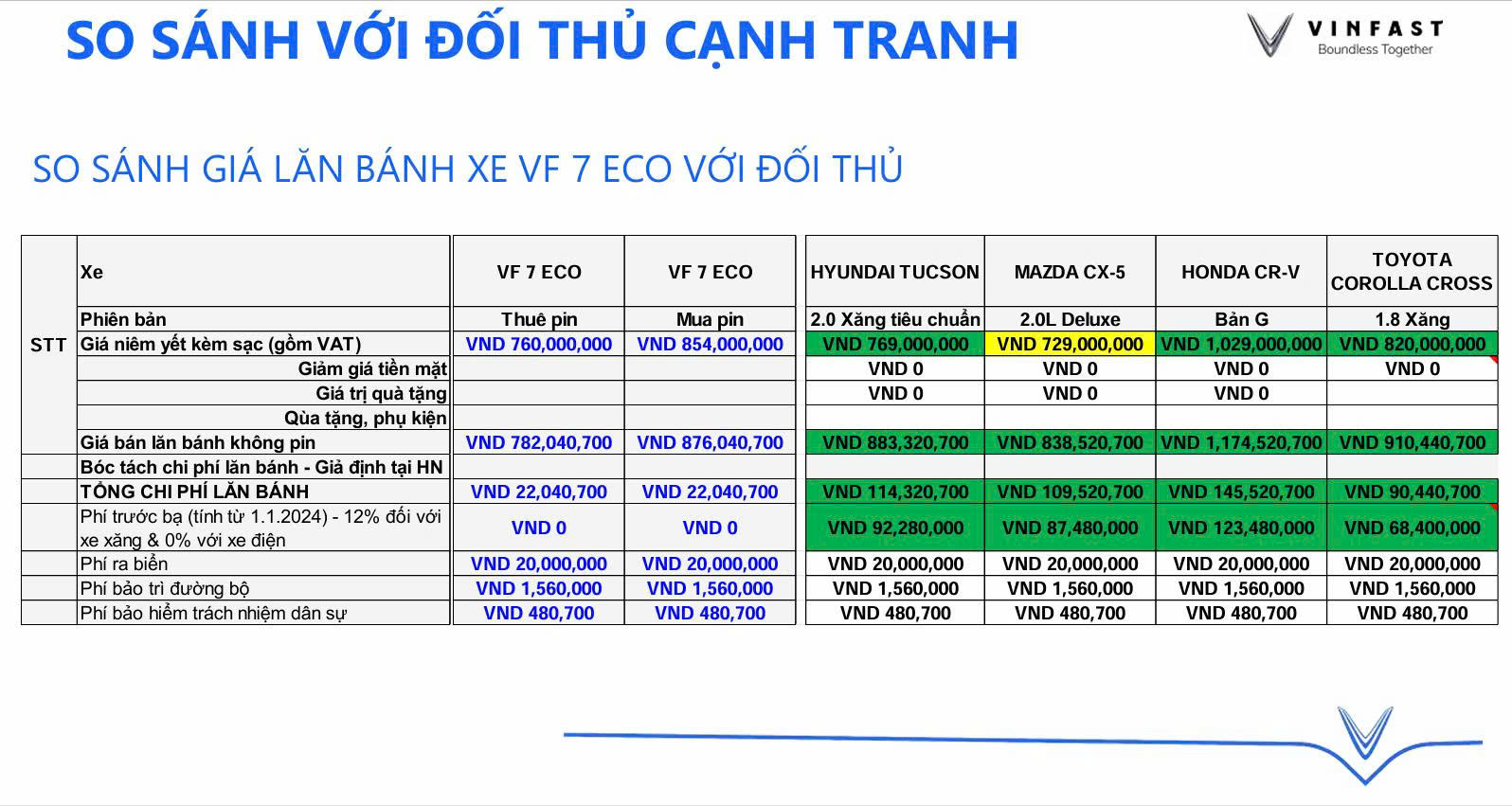 SO SÁNH VỚI ĐỐI THỦ CẠNH TRANH

VINFAST
Boundless Together

SO SÁNH GIÁ LĂN BÁNH XE VF 7 ECO VỚI ĐỐI THỦ

| STT | Xe | VF 7 ECO | VF 7 ECO | HYUNDAI TUCSON | MAZDA CX-5 | HONDA CR-V | TOYOTA COROLLA CROSS |
|---|---|---|---|---|---|---|---|
| | Phiên bản | Thuê pin | Mua pin | 2.0 Xăng tiêu chuẩn | 2.0L Deluxe | Bản G | 1.8 Xăng |
| | Giá niêm yết kèm sạc (gồm VAT) | VND 760,000,000 | VND 854,000,000 | VND 769,000,000 | VND 729,000,000 | VND 1,029,000,000 | VND 820,000,000 |
| | Giảm giá tiền mặt | | | VND 0 | VND 0 | VND 0 | VND 0 |
| | Giá trị quà tặng | | | VND 0 | VND 0 | VND 0 | |
| | Qùa tặng, phụ kiện | | | | | | |
| | Giá bán lăn bánh không pin | VND 782,040,700 | VND 876,040,700 | VND 883,320,700 | VND 838,520,700 | VND 1,174,520,700 | VND 910,440,700 |
| | Bóc tách chi phí lăn bánh - Giả định tại HN | | | | | | |
| | TỔNG CHI PHÍ LĂN BÁNH | VND 22,040,700 | VND 22,040,700 | VND 114,320,700 | VND 109,520,700 | VND 145,520,700 | VND 90,440,700 |
| | Phí trước bạ (tính từ 1.1.2024) - 12% đối với xe xăng & 0% với xe điện | VND 0 | VND 0 | VND 92,280,000 | VND 87,480,000 | VND 123,480,000 | VND 68,400,000 |
| | Phí ra biển | VND 20,000,000 | VND 20,000,000 | VND 20,000,000 | VND 20,000,000 | VND 20,000,000 | VND 20,000,000 |
| | Phí bảo trì đường bộ | VND 1,560,000 | VND 1,560,000 | VND 1,560,000 | VND 1,560,000 | VND 1,560,000 | VND 1,560,000 |
| | Phí bảo hiểm trách nhiệm dân sự | VND 480,700 | VND 480,700 | VND 480,700 | VND 480,700 | VND 480,700 | VND 480,700 |